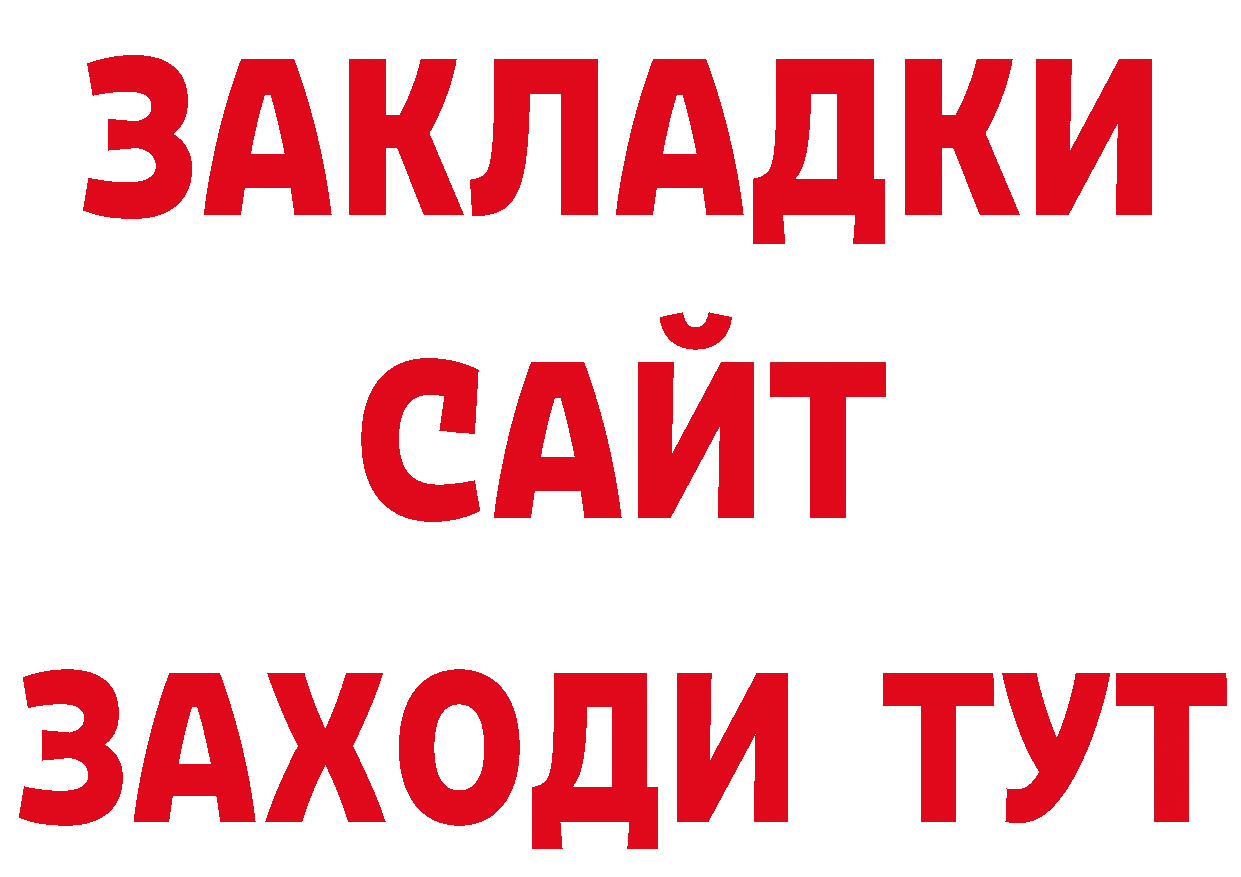 ЗАКЛАДКИ
САЙТ
ЗАХОДИ ТУТ